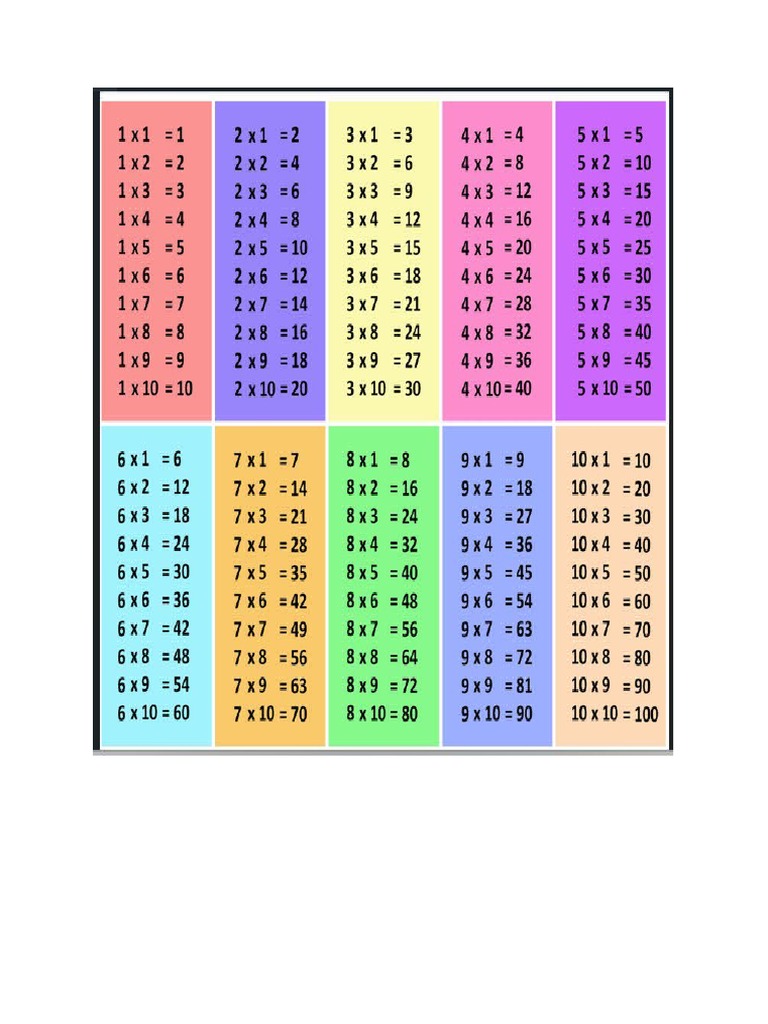 1 x 1 = 1
1 x 2 = 2
1 x 3 = 3
1 x 4 = 4
1 x 5 = 5
1 x 6 = 6
1 x 7 = 7
1 x 8 = 8
1 x 9 = 9
1 x 10 = 10

2 x 1 = 2
2 x 2 = 4
2 x 3 = 6
2 x 4 = 8
2 x 5 = 10
2 x 6 = 12
2 x 7 = 14
2 x 8 = 16
2 x 9 = 18
2 x 10 = 20

3 x 1 = 3
3 x 2 = 6
3 x 3 = 9
3 x 4 = 12
3 x 5 = 15
3 x 6 = 18
3 x 7 = 21
3 x 8 = 24
3 x 9 = 27
3 x 10 = 30

4 x 1 = 4
4 x 2 = 8
4 x 3 = 12
4 x 4 = 16
4 x 5 = 20
4 x 6 = 24
4 x 7 = 28
4 x 8 = 32
4 x 9 = 36
4 x 10 = 40

5 x 1 = 5
5 x 2 = 10
5 x 3 = 15
5 x 4 = 20
5 x 5 = 25
5 x 6 = 30
5 x 7 = 35
5 x 8 = 40
5 x 9 = 45
5 x 10 = 50

6 x 1 = 6
6 x 2 = 12
6 x 3 = 18
6 x 4 = 24
6 x 5 = 30
6 x 6 = 36
6 x 7 = 42
6 x 8 = 48
6 x 9 = 54
6 x 10 = 60

7 x 1 = 7
7 x 2 = 14
7 x 3 = 21
7 x 4 = 28
7 x 5 = 35
7 x 6 = 42
7 x 7 = 49
7 x 8 = 56
7 x 9 = 63
7 x 10 = 70

8 x 1 = 8
8 x 2 = 16
8 x 3 = 24
8 x 4 = 32
8 x 5 = 40
8 x 6 = 48
8 x 7 = 56
8 x 8 = 64
8 x 9 = 72
8 x 10 = 80

9 x 1 = 9
9 x 2 = 18
9 x 3 = 27
9 x 4 = 36
9 x 5 = 45
9 x 6 = 54
9 x 7 = 63
9 x 8 = 72
9 x 9 = 81
9 x 10 = 90

10 x 1 = 10
10 x 2 = 20
10 x 3 = 30
10 x 4 = 40
10 x 5 = 50
10 x 6 = 60
10 x 7 = 70
10 x 8 = 80
10 x 9 = 90
10 x 10 = 100